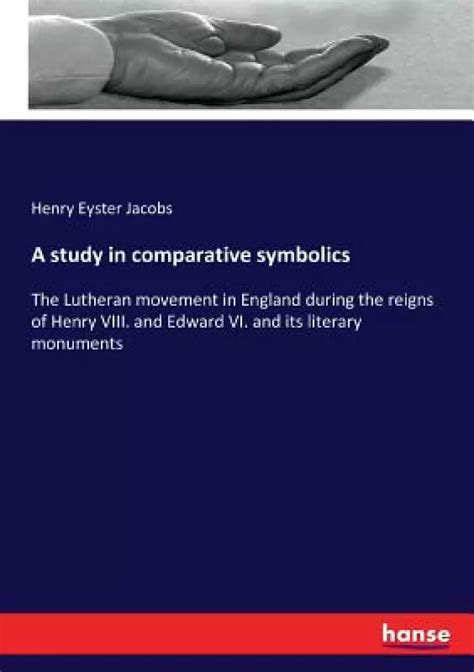 Henry Eyster Jacobs

A study in comparative symbolics

The Lutheran movement in England during the reigns of Henry VIII. and Edward VI. and its literary monuments

hanse